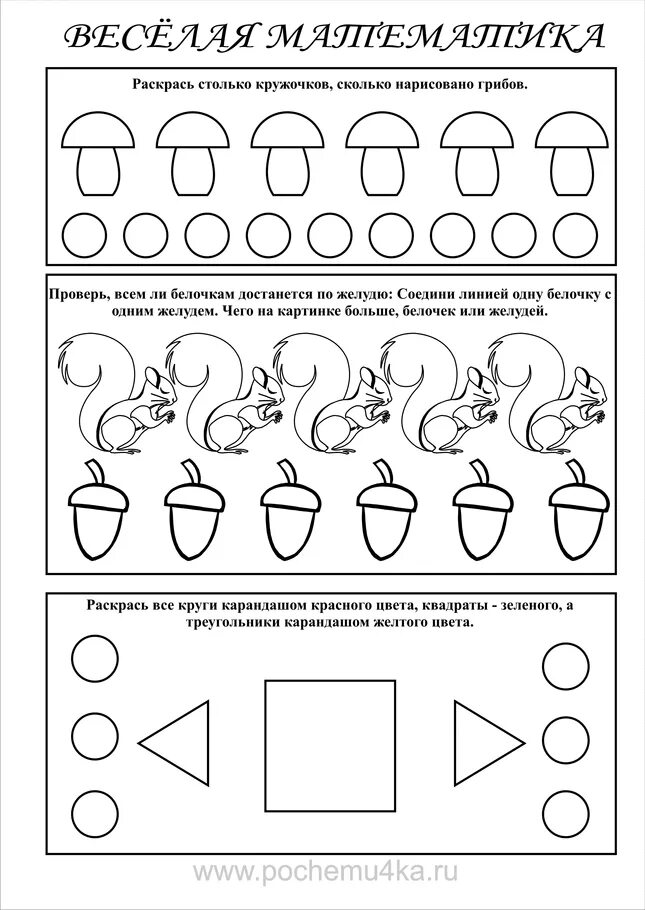 ВЕСЁЛАЯ МАТЕМАТИКА

Раскрась столько кружочков, сколько нарисовано грибов.

Проверь, всем ли белочкам достанется по желудю: Соедини линией одну белочку с одним желудем. Чего на картинке больше, белочек или желудей.

Раскрась все круги карандашом красного цвета, квадраты - зеленого, а треугольники карандашом желтого цвета.

www.pochemu4ka.ru